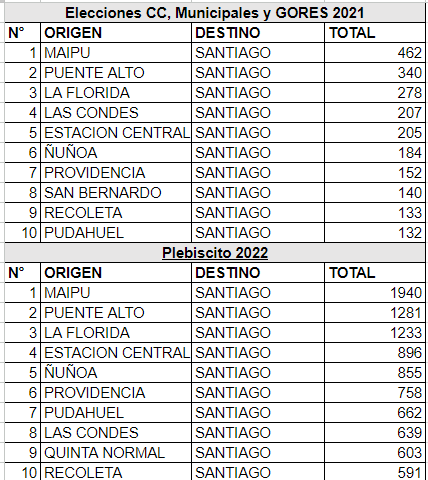 Elecciones CC, Municipales y GORES 2021

| N° | ORIGEN | DESTINO | TOTAL |
|---|---|---|---|
| 1 | MAIPU | SANTIAGO | 462 |
| 2 | PUENTE ALTO | SANTIAGO | 340 |
| 3 | LA FLORIDA | SANTIAGO | 278 |
| 4 | LAS CONDES | SANTIAGO | 207 |
| 5 | ESTACION CENTRAL | SANTIAGO | 205 |
| 6 | ÑUÑOA | SANTIAGO | 184 |
| 7 | PROVIDENCIA | SANTIAGO | 152 |
| 8 | SAN BERNARDO | SANTIAGO | 140 |
| 9 | RECOLETA | SANTIAGO | 133 |
| 10 | PUDAHUEL | SANTIAGO | 132 |

Plebiscito 2022

| N° | ORIGEN | DESTINO | TOTAL |
|---|---|---|---|
| 1 | MAIPU | SANTIAGO | 1940 |
| 2 | PUENTE ALTO | SANTIAGO | 1281 |
| 3 | LA FLORIDA | SANTIAGO | 1233 |
| 4 | ESTACION CENTRAL | SANTIAGO | 896 |
| 5 | ÑUÑOA | SANTIAGO | 855 |
| 6 | PROVIDENCIA | SANTIAGO | 758 |
| 7 | PUDAHUEL | SANTIAGO | 662 |
| 8 | LAS CONDES | SANTIAGO | 639 |
| 9 | QUINTA NORMAL | SANTIAGO | 603 |
| 10 | RECOLETA | SANTIAGO | 591 |